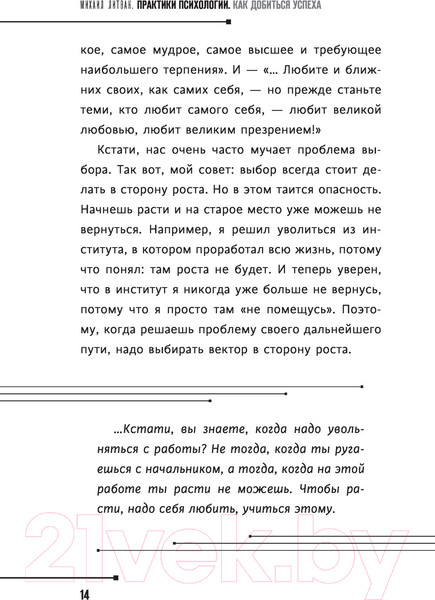 МИХАИЛ ЛИТВАК. ПРАКТИКИ ПСИХОЛОГИИ. КАК ДОБИТЬСЯ УСПЕХА

кое, самое мудрое, самое высшее и требующее наибольшего терпения». И — «... Любите и ближних своих, как самих себя, — но прежде станьте теми, кто любит самого себя, — любит великой любовью, любит великим презрением!»

Кстати, нас очень часто мучает проблема выбора. Так вот, мой совет: выбор всегда стоит делать в сторону роста. Но в этом таится опасность. Начнешь расти и на старое место уже можешь не вернуться. Например, я решил уволиться из института, в котором проработал всю жизнь, потому что понял: там роста не будет. И теперь уверен, что в институт я никогда уже больше не вернусь, потому что я просто там «не помещусь». Поэтому, когда решаешь проблему своего дальнейшего пути, надо выбирать вектор в сторону роста.

...Кстати, вы знаете, когда надо увольняться с работы? Не тогда, когда ты ругаешься с начальником, а тогда, когда на этой работе ты расти не можешь. Чтобы расти, надо себя любить, учиться этому.

21vek.by

14